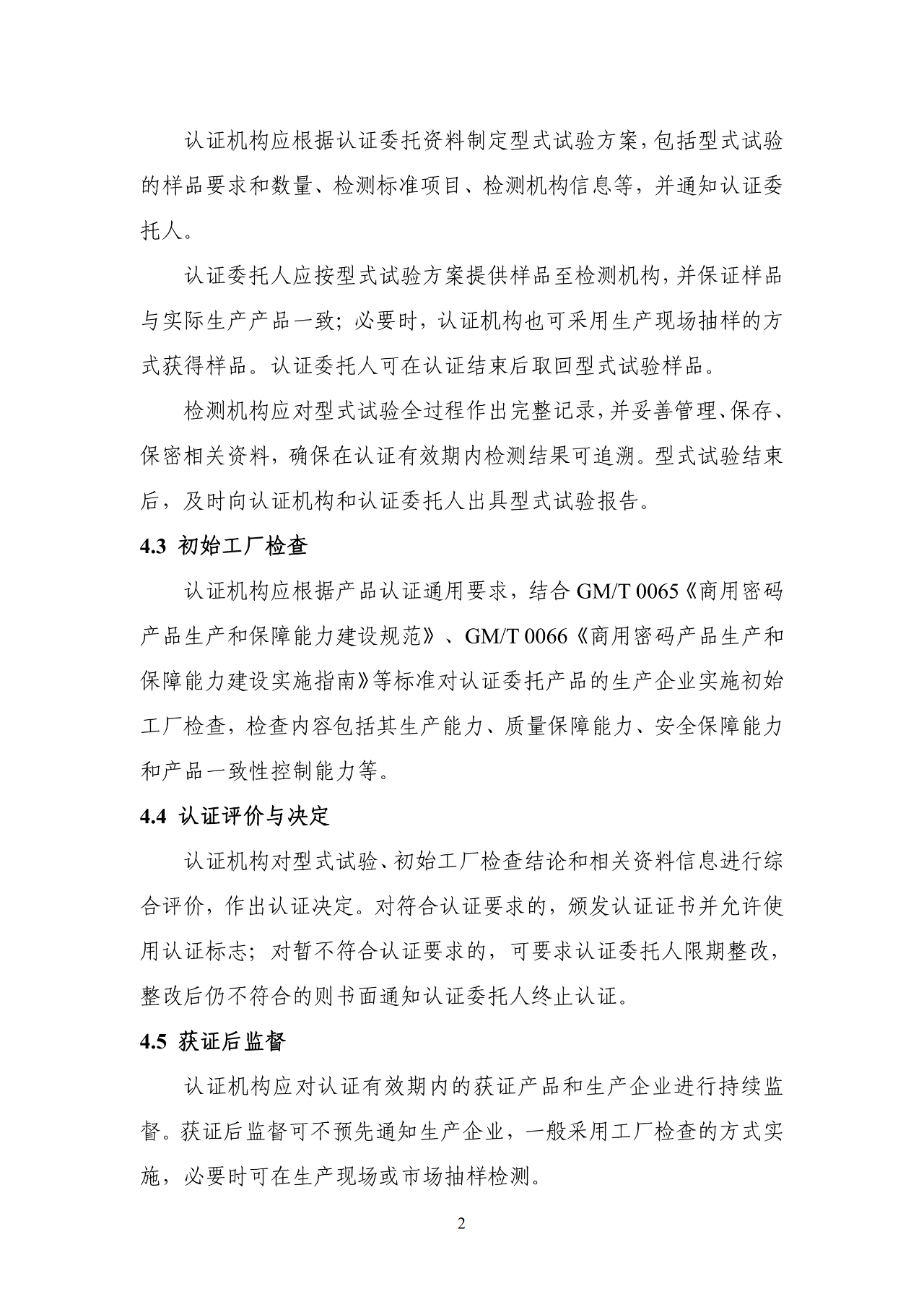 认证机构应根据认证委托资料制定型式试验方案，包括型式试验的样品要求和数量、检测标准项目、检测机构信息等，并通知认证委托人。

认证委托人应按型式试验方案提供样品至检测机构，并保证样品与实际生产产品一致；必要时，认证机构也可采用生产现场抽样的方式获得样品。认证委托人可在认证结束后取回型式试验样品。

检测机构应对型式试验全过程作出完整记录，并妥善管理、保存、保密相关资料，确保在认证有效期内检测结果可追溯。型式试验结束后，及时向认证机构和认证委托人出具型式试验报告。

4.3 初始工厂检查

认证机构应根据产品认证通用要求，结合GM/T 0065《商用密码产品生产和保障能力建设规范》、GM/T 0066《商用密码产品生产和保障能力建设实施指南》等标准对认证委托产品的生产企业实施初始工厂检查，检查内容包括其生产能力、质量保障能力、安全保障能力和产品一致性控制能力等。

4.4 认证评价与决定

认证机构对型式试验、初始工厂检查结论和相关资料信息进行综合评价，作出认证决定。对符合认证要求的，颁发认证证书并允许使用认证标志；对暂不符合认证要求的，可要求认证委托人限期整改，整改后仍不符合的则书面通知认证委托人终止认证。

4.5 获证后监督

认证机构应对认证有效期内的获证产品和生产企业进行持续监督。获证后监督可不预先通知生产企业，一般采用工厂检查的方式实施，必要时可在生产现场或市场抽样检测。

2